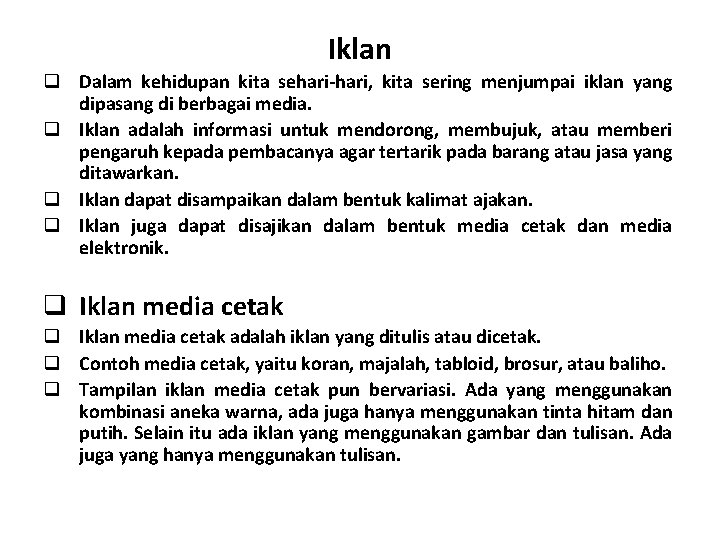 Iklan

❑ Dalam kehidupan kita sehari-hari, kita sering menjumpai iklan yang dipasang di berbagai media.

❑ Iklan adalah informasi untuk mendorong, membujuk, atau memberi pengaruh kepada pembacanya agar tertarik pada barang atau jasa yang ditawarkan.

❑ Iklan dapat disampaikan dalam bentuk kalimat ajakan.

❑ Iklan juga dapat disajikan dalam bentuk media cetak dan media elektronik.

❑ Iklan media cetak

❑ Iklan media cetak adalah iklan yang ditulis atau dicetak.

❑ Contoh media cetak, yaitu koran, majalah, tabloid, brosur, atau baliho.

❑ Tampilan iklan media cetak pun bervariasi. Ada yang menggunakan kombinasi aneka warna, ada juga hanya menggunakan tinta hitam dan putih. Selain itu ada iklan yang menggunakan gambar dan tulisan. Ada juga yang hanya menggunakan tulisan.